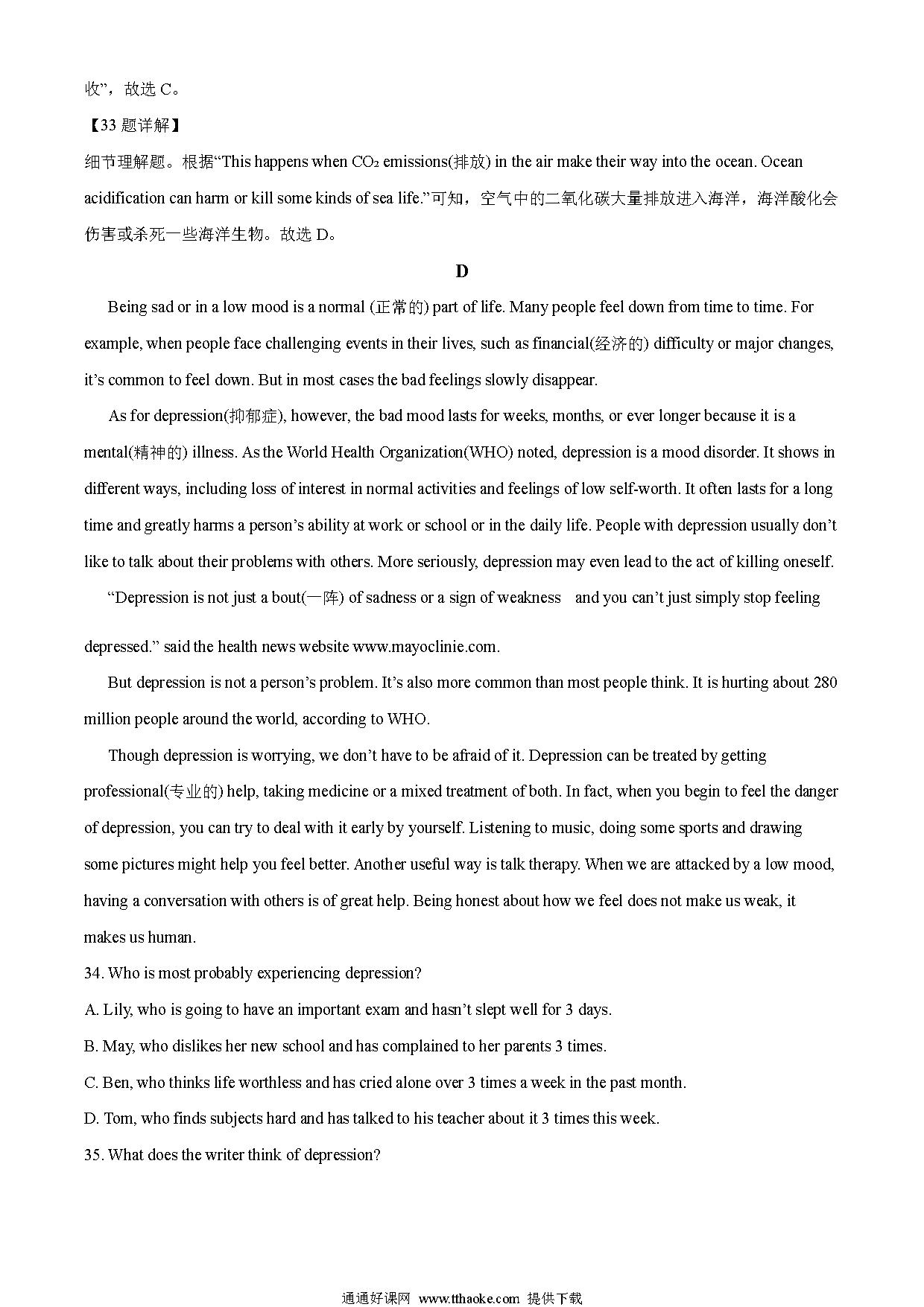 收”，故选 C。

【33 题详解】

细节理解题。根据“This happens when $CO_2$ emissions(排放) in the air make their way into the ocean. Ocean acidification can harm or kill some kinds of sea life.”可知，空气中的二氧化碳大量排放进入海洋，海洋酸化会伤害或杀死一些海洋生物。故选 D。

D

Being sad or in a low mood is a normal (正常的) part of life. Many people feel down from time to time. For example, when people face challenging events in their lives, such as financial(经济的) difficulty or major changes, it’s common to feel down. But in most cases the bad feelings slowly disappear.

As for depression(抑郁症), however, the bad mood lasts for weeks, months, or ever longer because it is a mental(精神的) illness. As the World Health Organization(WHO) noted, depression is a mood disorder. It shows in different ways, including loss of interest in normal activities and feelings of low self-worth. It often lasts for a long time and greatly harms a person’s ability at work or school or in the daily life. People with depression usually don’t like to talk about their problems with others. More seriously, depression may even lead to the act of killing oneself.

“Depression is not just a bout(一阵) of sadness or a sign of weakness and you can’t just simply stop feeling depressed.” said the health news website www.mayoclinie.com.

But depression is not a person’s problem. It’s also more common than most people think. It is hurting about 280 million people around the world, according to WHO.

Though depression is worrying, we don’t have to be afraid of it. Depression can be treated by getting professional(专业的) help, taking medicine or a mixed treatment of both. In fact, when you begin to feel the danger of depression, you can try to deal with it early by yourself. Listening to music, doing some sports and drawing some pictures might help you feel better. Another useful way is talk therapy. When we are attacked by a low mood, having a conversation with others is of great help. Being honest about how we feel does not make us weak, it makes us human.

34. Who is most probably experiencing depression?

A. Lily, who is going to have an important exam and hasn’t slept well for 3 days.

B. May, who dislikes her new school and has complained to her parents 3 times.

C. Ben, who thinks life worthless and has cried alone over 3 times a week in the past month.

D. Tom, who finds subjects hard and has talked to his teacher about it 3 times this week.

35. What does the writer think of depression?

通通好课网 www.tthaoke.com 提供下载